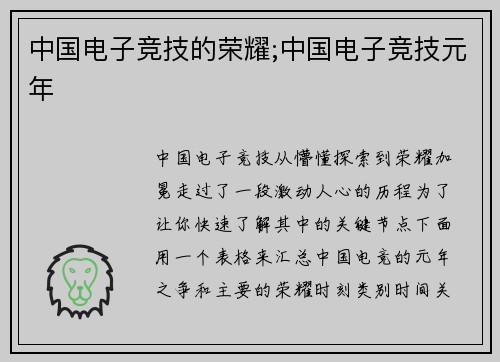 中国电子竞技的荣耀;中国电子竞技元年

中国电子竞技从懵懂探索到荣耀加冕走过了一段激动人心的历程为了让你快速了解其中的关键节点下面用一个表格来汇总中国电竞的元年之争和主要的荣耀时刻类别时间关